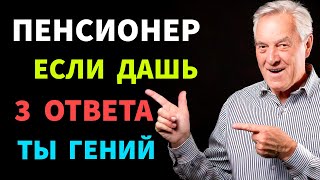 ПЕНСИОНЕР
ЕСЛИ ДАШЬ
3 ОТВЕТА
ТЫ ГЕНИЙ